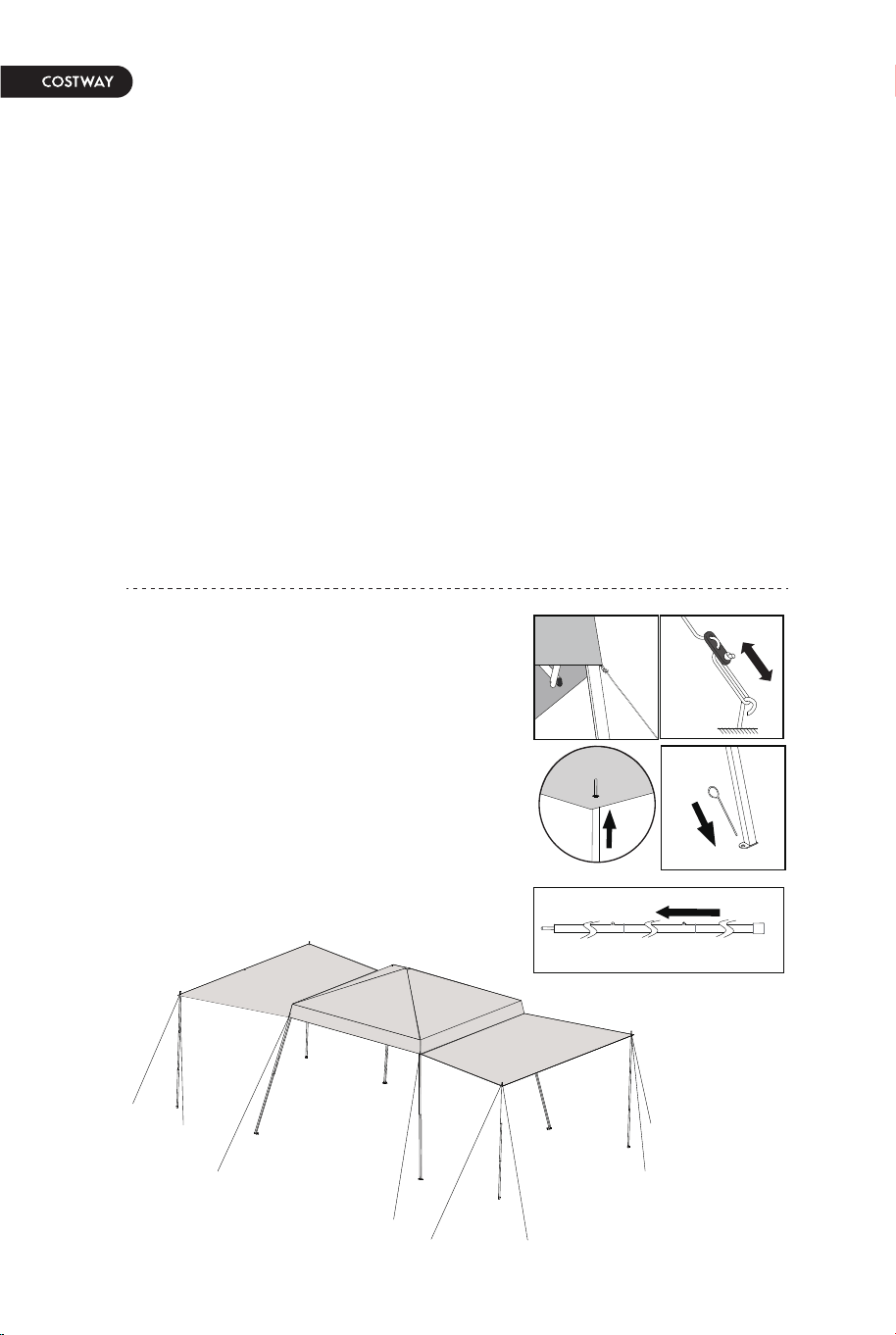 COSTWAY